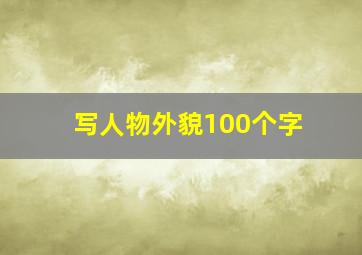 写人物外貌100个字